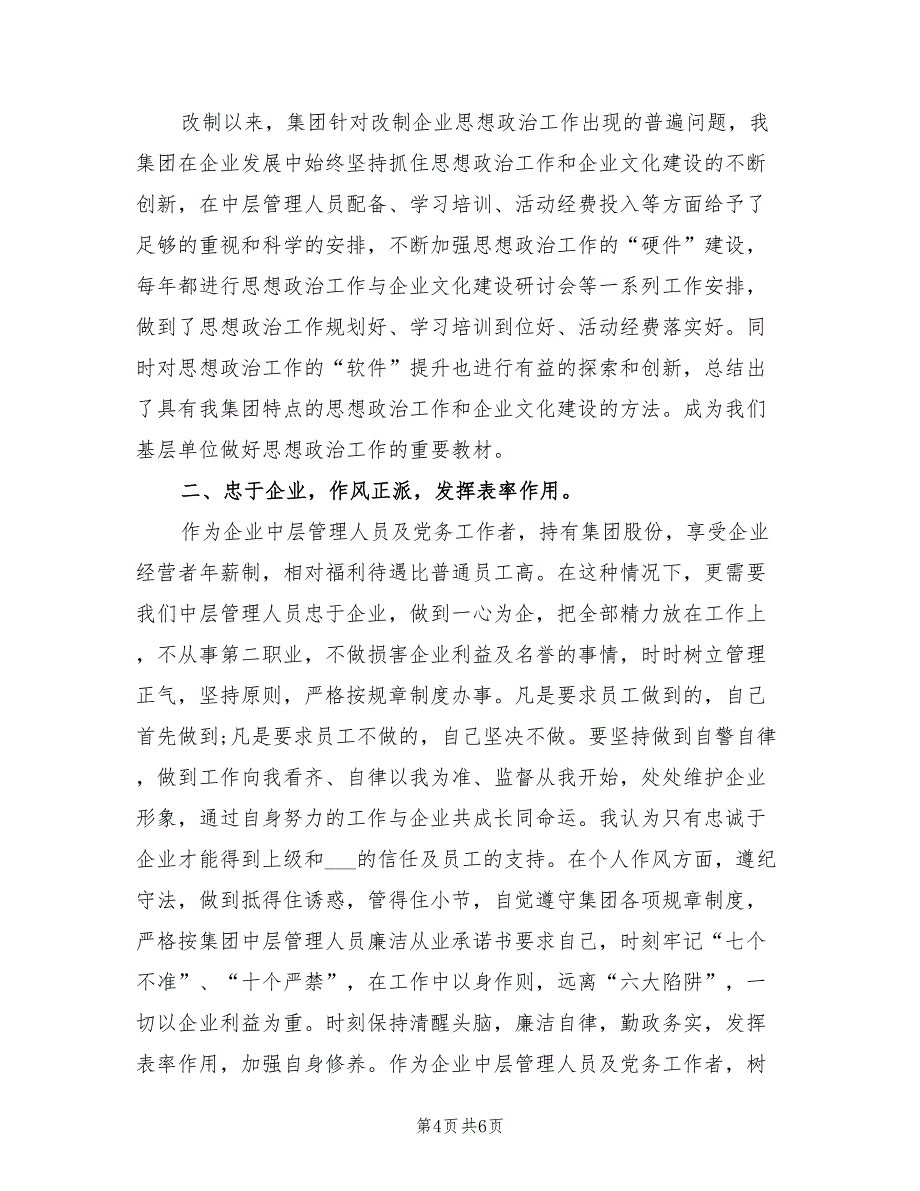 改制以来，集团针对改制企业思想政治工作出现的普遍问题，我集团在企业发展中始终坚持抓住思想政治工作和企业文化建设的不断创新，在中层管理人员配备、学习培训、活动经费投入等方面给予了足够的重视和科学的安排，不断加强思想政治工作的“硬件”建设，每年都进行思想政治工作与企业文化建设研讨会等一系列工作安排，做到了思想政治工作规划好、学习培训到位好、活动经费落实好。同时对思想政治工作的“软件”提升也进行有益的探索和创新，总结出了具有我集团特点的思想政治工作和企业文化建设的方法。成为我们基层单位做好思想政治工作的重要教材。

二、忠于企业，作风正派，发挥表率作用。

作为企业中层管理人员及党务工作者，持有集团股份，享受企业经营者年薪制，相对福利待遇比普通员工高。在这种情况下，更需要我们中层管理人员忠于企业，做到一心为企，把全部精力放在工作上，不从事第二职业，不做损害企业利益及名誉的事情，时时树立管理正气，坚持原则，严格按规章制度办事。凡是要求员工做到的，自己首先做到;凡是要求员工不做的，自己坚决不做。要坚持做到自警自律，做到工作向我看齐、自律以我为准、监督从我开始，处处维护企业形象，通过自身努力的工作与企业共成长同命运。我认为只有忠诚于企业才能得到上级和___的信任及员工的支持。在个人作风方面，遵纪守法，做到抵得住诱惑，管得住小节，自觉遵守集团各项规章制度，严格按集团中层管理人员廉洁从业承诺书要求自己，时刻牢记“七个不准”、“十个严禁”，在工作中以身作则，远离“六大陷阱”，一切以企业利益为重。时刻保持清醒头脑，廉洁自律，勤政务实，发挥表率作用，加强自身修养。作为企业中层管理人员及党务工作者，树

第4页 共6页